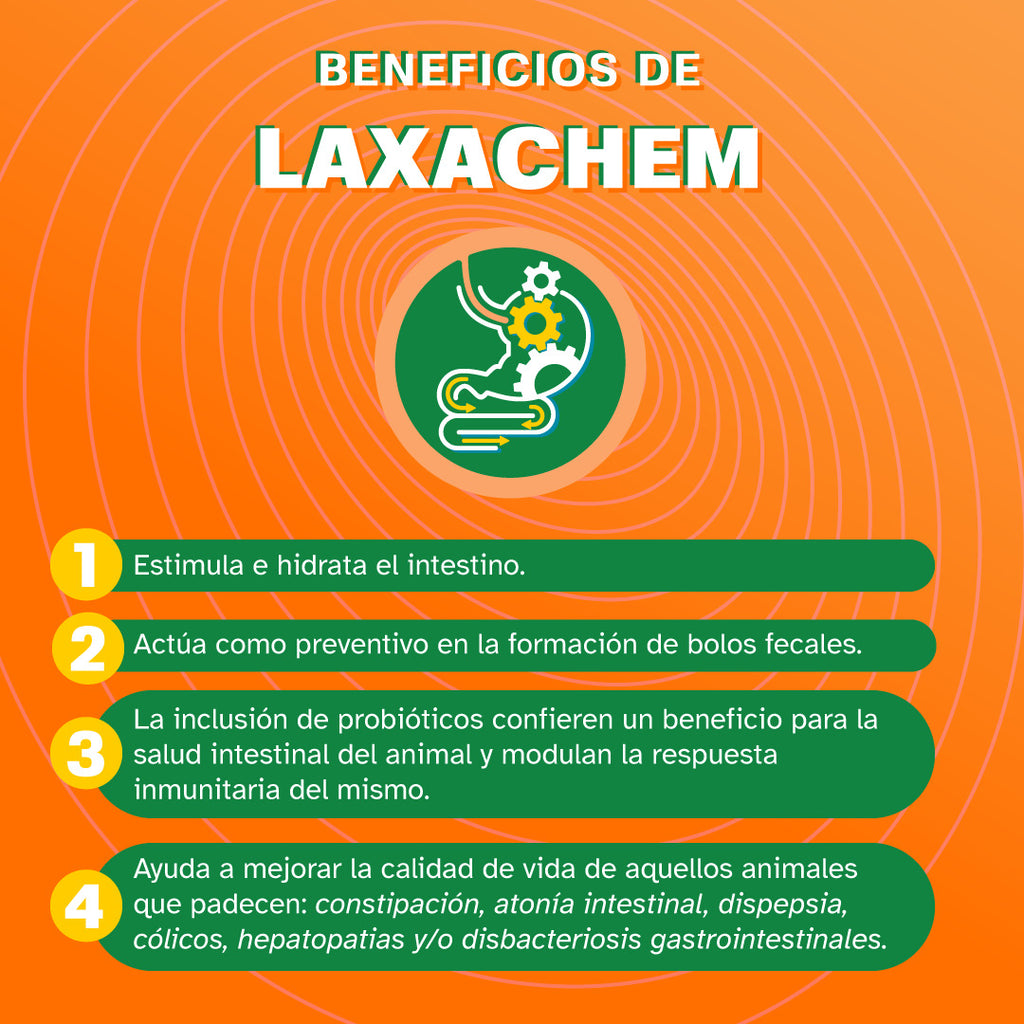 BENEFICIOS DE
LAXACHEM

1 Estimula e hidrata el intestino.

2 Actúa como preventivo en la formación de bolos fecales.

3 La inclusión de probióticos confieren un beneficio para la salud intestinal del animal y modulan la respuesta inmunitaria del mismo.

4 Ayuda a mejorar la calidad de vida de aquellos animales que padecen: constipación, atonía intestinal, dispepsia, cólicos, hepatopatias y/o disbacteriosis gastrointestinales.